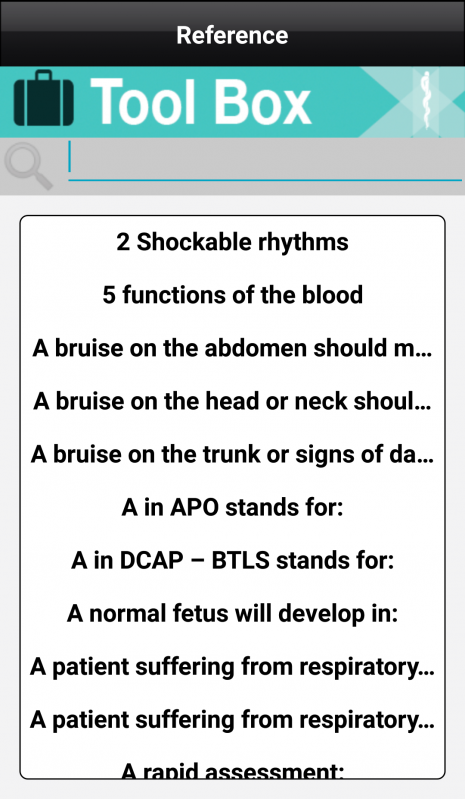 Reference

Tool Box

2 Shockable rhythms

5 functions of the blood

A bruise on the abdomen should m...

A bruise on the head or neck shoul...

A bruise on the trunk or signs of da...

A in APO stands for:

A in DCAP – BTLS stands for:

A normal fetus will develop in:

A patient suffering from respiratory...

A patient suffering from respiratory...

A rapid assessment: